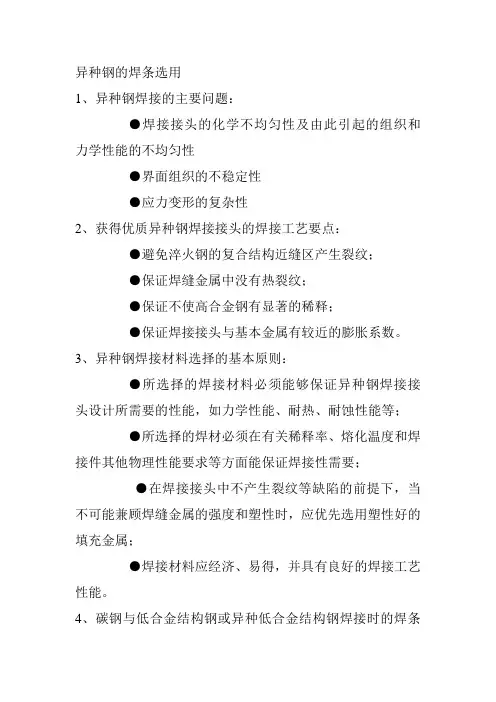 异种钢的焊条选用

1、异种钢焊接的主要问题：

●焊接接头的化学不均匀性及由此引起的组织和力学性能的不均匀性

●界面组织的不稳定性

●应力变形的复杂性

2、获得优质异种钢焊接接头的焊接工艺要点：

●避免淬火钢的复合结构近缝区产生裂纹；

●保证焊缝金属中没有热裂纹；

●保证不使高合金钢有显著的稀释；

●保证焊接接头与基本金属有较近的膨胀系数。

3、异种钢焊接材料选择的基本原则：

●所选择的焊接材料必须能够保证异种钢焊接接头设计所需要的性能，如力学性能、耐热、耐蚀性能等；

●所选择的焊材必须在有关稀释率、熔化温度和焊接件其他物理性能要求等方面能保证焊接性需要；

●在焊接接头中不产生裂纹等缺陷的前提下，当不可能兼顾焊缝金属的强度和塑性时，应优先选用塑性好的填充金属；

●焊接材料应经济、易得，并具有良好的焊接工艺性能。

4、碳钢与低合金结构钢或异种低合金结构钢焊接时的焊条